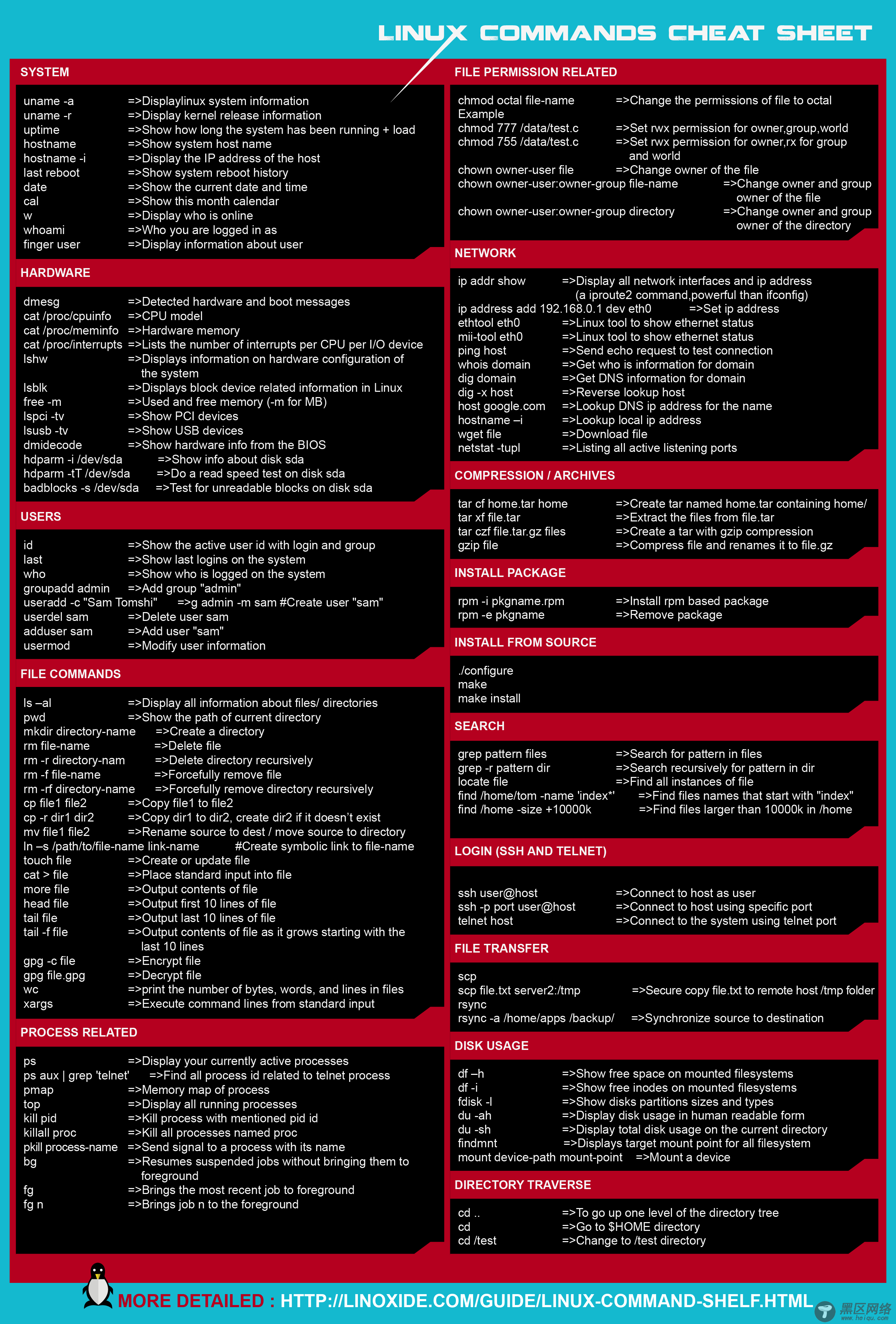 LINUX COMMANDS CHEAT SHEET

SYSTEM

uname -a =>Displaylinux system information
uname -r =>Display kernel release information
uptime =>Show how long the system has been running + load
hostname =>Show system host name
hostname -i =>Display the IP address of the host
last reboot =>Show system reboot history
date =>Show the current date and time
cal =>Show this month calendar
w =>Display who is online
whoami =>Who you are logged in as
finger user =>Display information about user

HARDWARE

dmesg =>Detected hardware and boot messages
cat /proc/cpuinfo =>CPU model
cat /proc/meminfo =>Hardware memory
cat /proc/interrupts =>Lists the number of interrupts per CPU per I/O device
lshw =>Displays information on hardware configuration of the system
lsblk =>Displays block device related information in Linux
free -m =>Used and free memory (-m for MB)
lspci -tv =>Show PCI devices
lsusb -tv =>Show USB devices
dmidecode =>Show hardware info from the BIOS
hdparm -i /dev/sda =>Show info about disk sda
hdparm -tT /dev/sda =>Do a read speed test on disk sda
badblocks -s /dev/sda =>Test for unreadable blocks on disk sda

USERS

id =>Show the active user id with login and group
last =>Show last logins on the system
who =>Show who is logged on the system
groupadd admin =>Add group "admin"
useradd -c "Sam Tomshi" =>g admin -m sam #Create user "sam"
userdel sam =>Delete user sam
adduser sam =>Add user "sam"
usermod =>Modify user information

FILE COMMANDS

ls –al =>Display all information about files/ directories
pwd =>Show the path of current directory
mkdir directory-name =>Create a directory
rm file-name =>Delete file
rm -r directory-nam =>Delete directory recursively
rm -f file-name =>Forcefully remove file
rm -rf directory-name =>Forcefully remove directory recursively
cp file1 file2 =>Copy file1 to file2
cp -r dir1 dir2 =>Copy dir1 to dir2, create dir2 if it doesn't exist
mv file1 file2 =>Rename source to dest / move source to directory
ln –s /path/to/file-name link-name #Create symbolic link to file-name
touch file =>Create or update file
cat > file =>Place standard input into file
more file =>Output contents of file
head file =>Output first 10 lines of file
tail file =>Output last 10 lines of file
tail -f file =>Output contents of file as it grows starting with the last 10 lines
gpg -c file =>Encrypt file
gpg file.gpg =>Decrypt file
wc =>print the number of bytes, words, and lines in files
xargs =>Execute command lines from standard input

PROCESS RELATED

ps =>Display your currently active processes
ps aux | grep 'telnet' =>Find all process id related to telnet process
pmap =>Memory map of process
top =>Display all running processes
kill pid =>Kill process with mentioned pid id
killall proc =>Kill all processes named proc
pkill process-name =>Send signal to a process with its name
bg =>Resumes suspended jobs without bringing them to foreground
fg =>Brings the most recent job to foreground
fg n =>Brings job n to the foreground

FILE PERMISSION RELATED

chmod octal file-name =>Change the permissions of file to octal
Example
chmod 777 /data/test.c =>Set rwx permission for owner,group,world
chmod 755 /data/test.c =>Set rwx permission for owner,rx for group and world
chown owner-user file =>Change owner of the file
chown owner-user:owner-group file-name =>Change owner and group owner of the file
chown owner-user:owner-group directory =>Change owner and group owner of the directory

NETWORK

ip addr show =>Display all network interfaces and ip address (a iproute2 command,powerful than ifconfig)
ip address add 192.168.0.1 dev eth0 =>Set ip address
ethtool eth0 =>Linux tool to show ethernet status
mii-tool eth0 =>Linux tool to show ethernet status
ping host =>Send echo request to test connection
whois domain =>Get who is information for domain
dig domain =>Get DNS information for domain
dig -x host =>Reverse lookup host
host google.com =>Lookup DNS ip address for the name
hostname –i =>Lookup local ip address
wget file =>Download file
netstat -tupl =>Listing all active listening ports

COMPRESSION / ARCHIVES

tar cf home.tar home =>Create tar named home.tar containing home/
tar xf file.tar =>Extract the files from file.tar
tar czf file.tar.gz files =>Create a tar with gzip compression
gzip file =>Compress file and renames it to file.gz

INSTALL PACKAGE

rpm -i pkgname.rpm =>Install rpm based package
rpm -e pkgname =>Remove package

INSTALL FROM SOURCE

./configure
make
make install

SEARCH

grep pattern files =>Search for pattern in files
grep -r pattern dir =>Search recursively for pattern in dir
locate file =>Find all instances of file
find /home/tom -name 'index*' =>Find files names that start with "index"
find /home -size +10000k =>Find files larger than 10000k in /home

LOGIN (SSH AND TELNET)

ssh user@host =>Connect to host as user
ssh -p port user@host =>Connect to host using specific port
telnet host =>Connect to the system using telnet port

FILE TRANSFER

scp
scp file.txt server2:/tmp =>Secure copy file.txt to remote host /tmp folder
rsync
rsync -a /home/apps /backup/ =>Synchronize source to destination

DISK USAGE

df –h =>Show free space on mounted filesystems
df -i =>Show free inodes on mounted filesystems
fdisk -l =>Show disks partitions sizes and types
du -ah =>Display disk usage in human readable form
du -sh =>Display total disk usage on the current directory
findmnt =>Displays target mount point for all filesystem
mount device-path mount-point =>Mount a device

DIRECTORY TRAVERSE

cd .. =>To go up one level of the directory tree
cd =>Go to $HOME directory
cd /test =>Change to /test directory

MORE DETAILED : HTTP://LINOXIDE.COM/GUIDE/LINUX-COMMAND-SHELF.HTML

黑区网络 www.heiqu.com